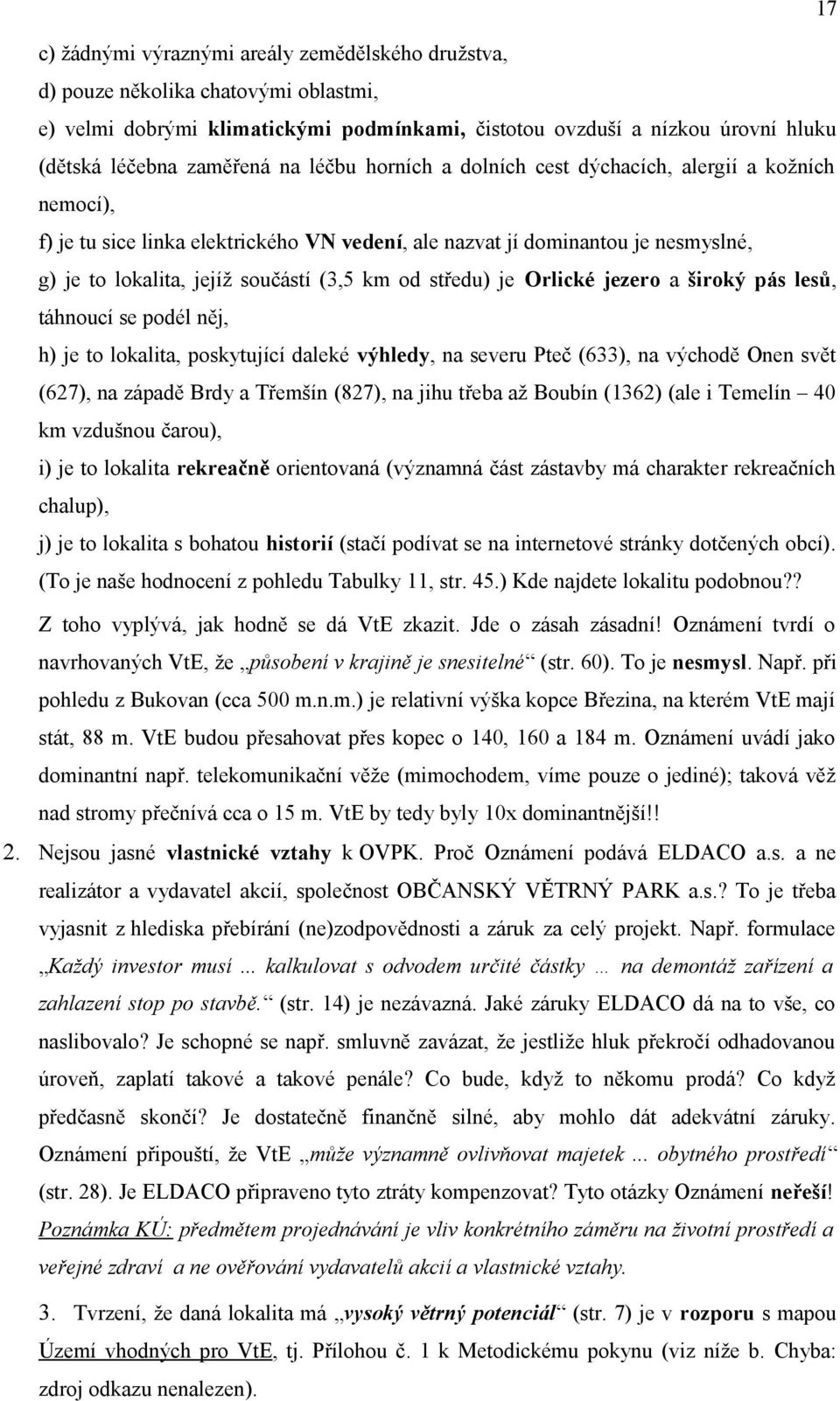 17

c) žádnými výraznými areály zemědělského družstva,

d) pouze několika chatovými oblastmi,

e) velmi dobrými klimatickými podmínkami, čistotou ovzduší a nízkou úrovní hluku (dětská léčebna zaměřená na léčbu horních a dolních cest dýchacích, alergií a kožních nemocí),

f) je tu sice linka elektrického VN vedení, ale nazvat jí dominantou je nesmyslné,

g) je to lokalita, jejíž součástí (3,5 km od středu) je Orlické jezero a široký pás lesů, táhnoucí se podél něj,

h) je to lokalita, poskytující daleké výhledy, na severu Pteč (633), na východě Onen svět (627), na západě Brdy a Třemšín (827), na jihu třeba až Boubín (1362) (ale i Temelín – 40 km vzdušnou čarou),

i) je to lokalita rekreačně orientovaná (významná část zástavby má charakter rekreačních chalup),

j) je to lokalita s bohatou historií (stačí podívat se na internetové stránky dotčených obcí).

(To je naše hodnocení z pohledu Tabulky 11, str. 45.) Kde najdete lokalitu podobnou??

Z toho vyplývá, jak hodně se dá VtE zkazit. Jde o zásah zásadní! Oznámení tvrdí o navrhovaných VtE, že „působení v krajině je snesitelné“ (str. 60). To je nesmysl. Např. při pohledu z Bukovan (cca 500 m.n.m.) je relativní výška kopce Březina, na kterém VtE mají stát, 88 m. VtE budou přesahovat přes kopec o 140, 160 a 184 m. Oznámení uvádí jako dominantní např. telekomunikační věže (mimochodem, víme pouze o jediné); taková věž nad stromy přečnívá cca o 15 m. VtE by tedy byly 10x dominantnější!!

2. Nejsou jasné vlastnické vztahy k OVPK. Proč Oznámení podává ELDACO a.s. a ne realizátor a vydavatel akcií, společnost OBČANSKÝ VĚTRNÝ PARK a.s.? To je třeba vyjasnit z hlediska přebírání (ne)zodpovědnosti a záruk za celý projekt. Např. formulace „Každý investor musí ... kalkulovat s odvodem určité částky … na demontáž zařízení a zahlazení stop po stavbě.“ (str. 14) je nezávazná. Jaké záruky ELDACO dá na to vše, co naslibovalo? Je schopné se např. smluvně zavázat, že jestliže hluk překročí odhadovanou úroveň, zaplatí takové a takové penále? Co bude, když to někomu prodá? Co když předčasně skončí? Je dostatečně finančně silné, aby mohlo dát adekvátní záruky. Oznámení připouští, že VtE „může významně ovlivňovat majetek ... obytného prostředí“ (str. 28). Je ELDACO připraveno tyto ztráty kompenzovat? Tyto otázky Oznámení neřeší!

Poznámka KÚ: předmětem projednávání je vliv konkrétního záměru na životní prostředí a veřejné zdraví a ne ověřování vydavatelů akcií a vlastnické vztahy.

3. Tvrzení, že daná lokalita má „vysoký větrný potenciál“ (str. 7) je v rozporu s mapou Území vhodných pro VtE, tj. Přílohou č. 1 k Metodickému pokynu (viz níže b. Chyba: zdroj odkazu nenalezen).